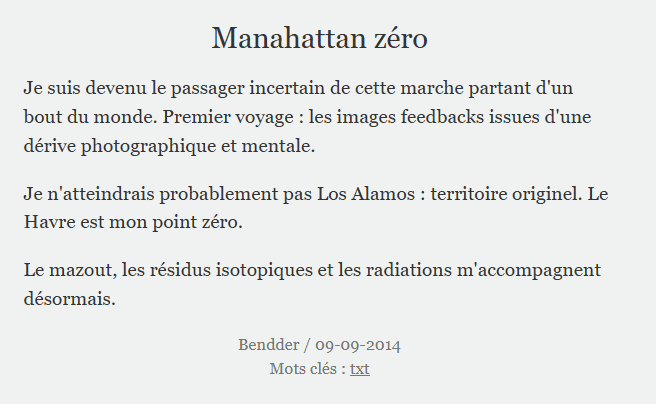 Manahattan zéro

Je suis devenu le passager incertain de cette marche partant d'un bout du monde. Premier voyage : les images feedbacks issues d'une dérive photographique et mentale.

Je n'atteindrais probablement pas Los Alamos : territoire originel. Le Havre est mon point zéro.

Le mazout, les résidus isotopiques et les radiations m'accompagnent désormais.

Bendder / 09-09-2014
Mots clés : txt